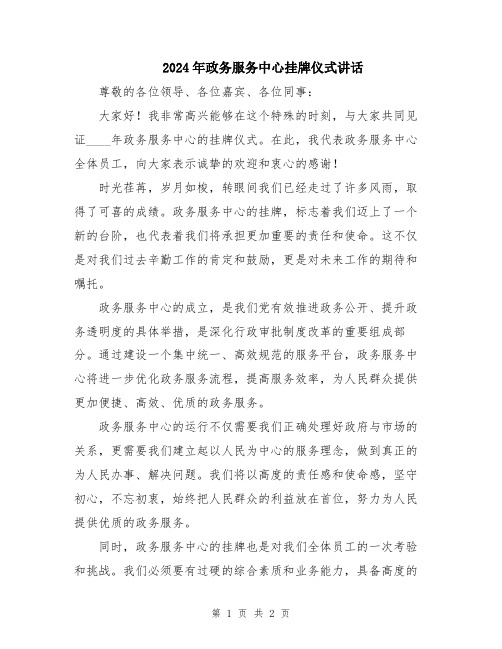 2024年政务服务中心挂牌仪式讲话

尊敬的各位领导、各位嘉宾、各位同事：

大家好！我非常高兴能够在这个特殊的时刻，与大家共同见证____年政务服务中心的挂牌仪式。在此，我代表政务服务中心全体员工，向大家表示诚挚的欢迎和衷心的感谢！

时光荏苒，岁月如梭，转眼间我们已经走过了许多风雨，取得了可喜的成绩。政务服务中心的挂牌，标志着我们迈上了一个新的台阶，也代表着我们将承担更加重要的责任和使命。这不仅是对我们过去辛勤工作的肯定和鼓励，更是对未来工作的期待和嘱托。

政务服务中心的成立，是我们党有效推进政务公开、提升政务透明度的具体举措，是深化行政审批制度改革的重要组成部分。通过建设一个集中统一、高效规范的服务平台，政务服务中心将进一步优化政务服务流程，提高服务效率，为人民群众提供更加便捷、高效、优质的政务服务。

政务服务中心的运行不仅需要我们正确处理好政府与市场的关系，更需要我们建立起以人民为中心的服务理念，做到真正的为人民办事、解决问题。我们将以高度的责任感和使命感，坚守初心，不忘初衷，始终把人民群众的利益放在首位，努力为人民提供优质的政务服务。

同时，政务服务中心的挂牌也是对我们全体员工的一次考验和挑战。我们必须要有过硬的综合素质和业务能力，具备高度的

第 1 页 共 2 页